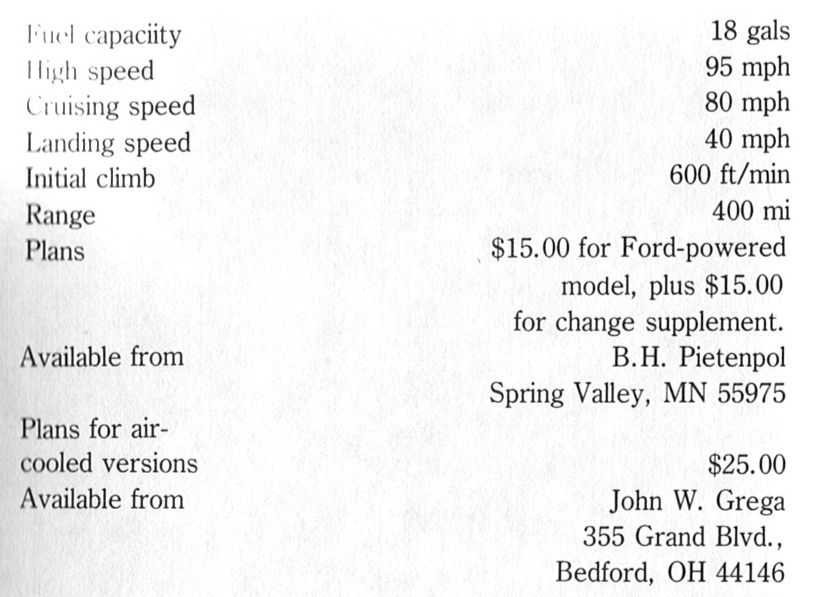 | | |
|---|---|
| Fuel capaciity | 18 gals |
| High speed | 95 mph |
| Cruising speed | 80 mph |
| Landing speed | 40 mph |
| Initial climb | 600 ft/min |
| Range | 400 mi |
| Plans | \$15.00 for Ford-powered model, plus \$15.00 for change supplement. |
| Available from | B.H. Pietenpol Spring Valley, MN 55975 |
| Plans for air-cooled versions | \$25.00 |
| Available from | John W. Grega 355 Grand Blvd., Bedford, OH 44146 |